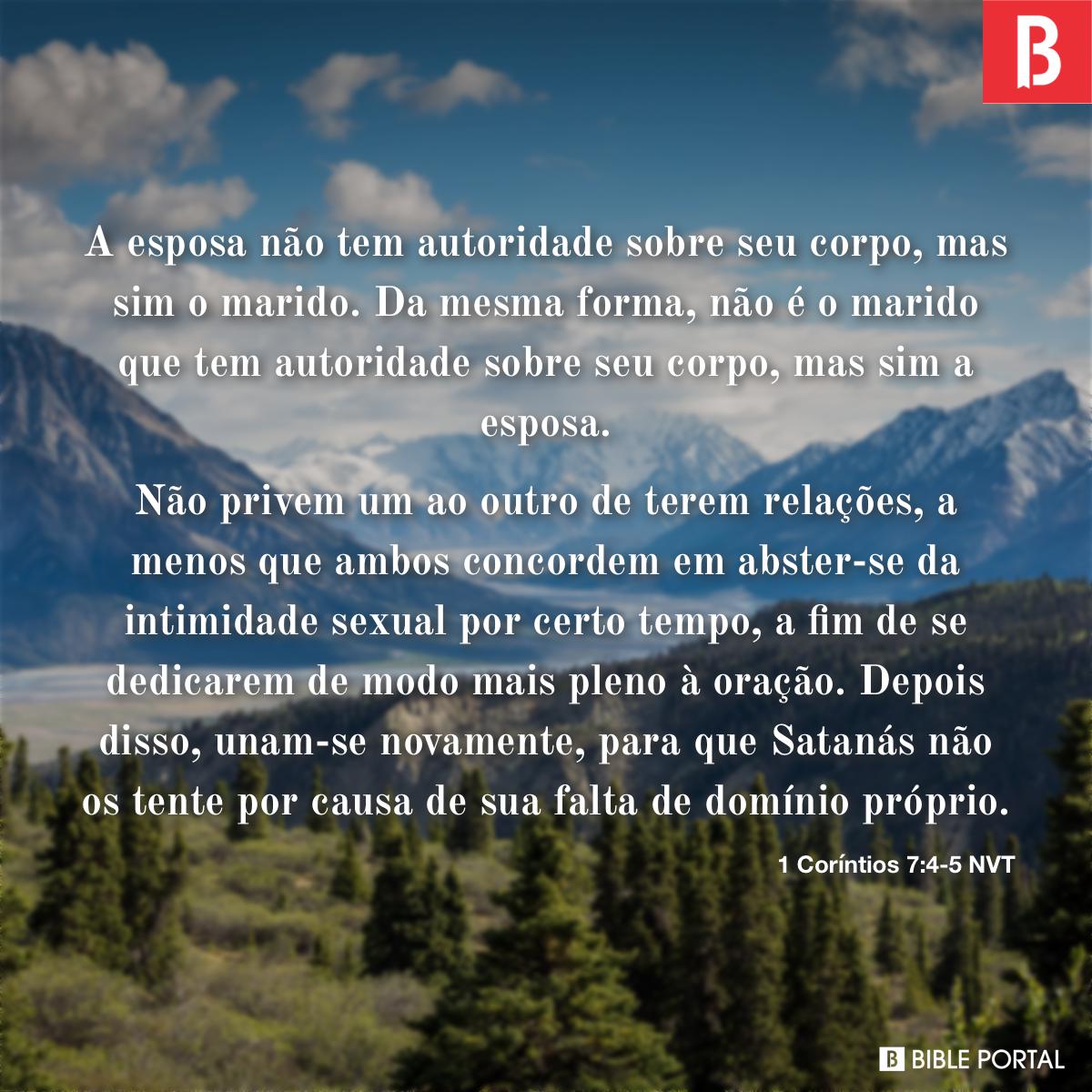 B

A esposa não tem autoridade sobre seu corpo, mas sim o marido. Da mesma forma, não é o marido que tem autoridade sobre seu corpo, mas sim a esposa.

Não privem um ao outro de terem relações, a menos que ambos concordem em abster-se da intimidade sexual por certo tempo, a fim de se dedicarem de modo mais pleno à oração. Depois disso, unam-se novamente, para que Satanás não os tente por causa de sua falta de domínio próprio.

1 Coríntios 7:4-5 NVT

B BIBLE PORTAL